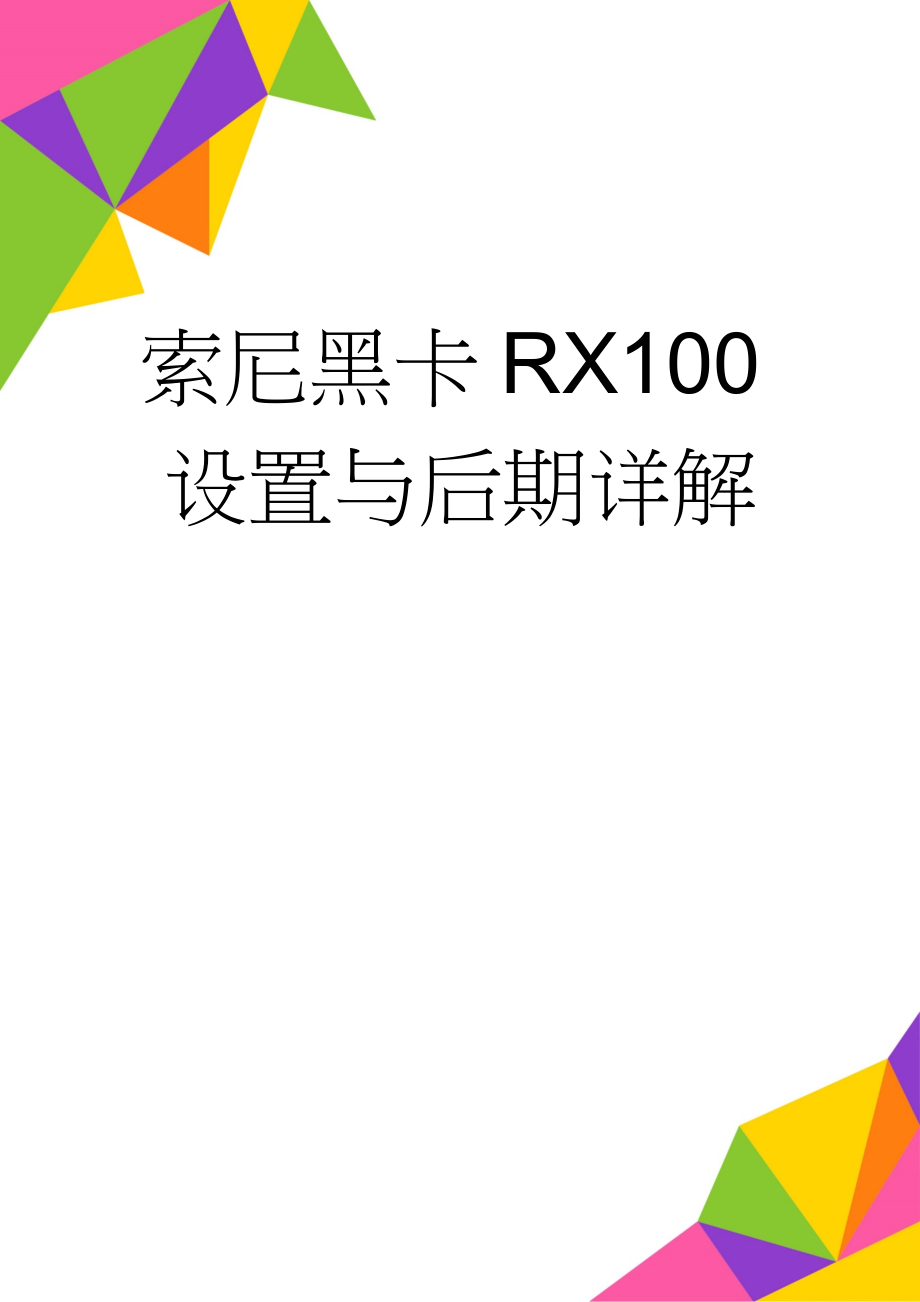 索尼黑卡 RX100 设置与后期详解